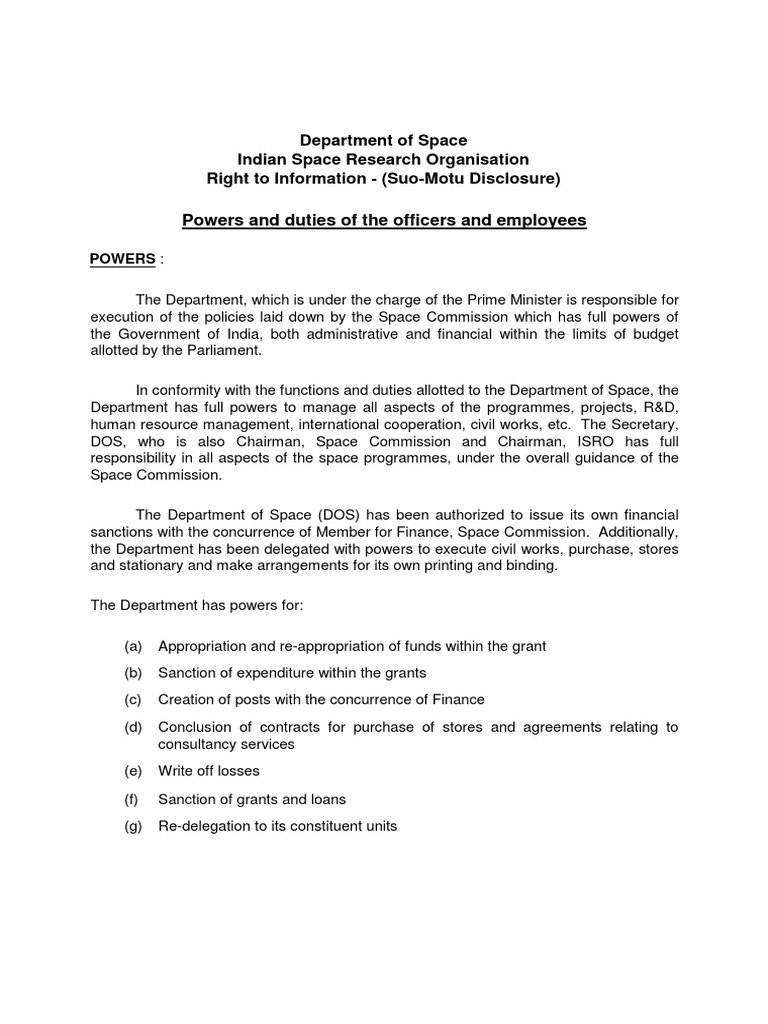 Department of Space
Indian Space Research Organisation
Right to Information - (Suo-Motu Disclosure)

Powers and duties of the officers and employees

POWERS :

The Department, which is under the charge of the Prime Minister is responsible for execution of the policies laid down by the Space Commission which has full powers of the Government of India, both administrative and financial within the limits of budget allotted by the Parliament.

In conformity with the functions and duties allotted to the Department of Space, the Department has full powers to manage all aspects of the programmes, projects, R&D, human resource management, international cooperation, civil works, etc. The Secretary, DOS, who is also Chairman, Space Commission and Chairman, ISRO has full responsibility in all aspects of the space programmes, under the overall guidance of the Space Commission.

The Department of Space (DOS) has been authorized to issue its own financial sanctions with the concurrence of Member for Finance, Space Commission. Additionally, the Department has been delegated with powers to execute civil works, purchase, stores and stationary and make arrangements for its own printing and binding.

The Department has powers for:

(a) Appropriation and re-appropriation of funds within the grant

(b) Sanction of expenditure within the grants

(c) Creation of posts with the concurrence of Finance

(d) Conclusion of contracts for purchase of stores and agreements relating to consultancy services

(e) Write off losses

(f) Sanction of grants and loans

(g) Re-delegation to its constituent units